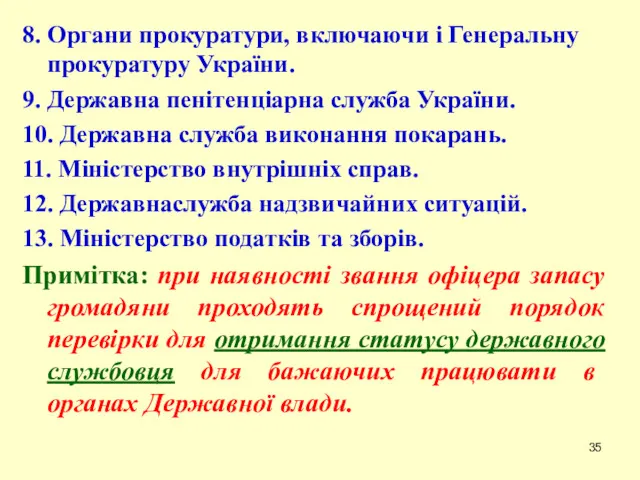 8. Органи прокуратури, включаючи і Генеральну прокуратуру України.

9. Державна пенітенціарна служба України.

10. Державна служба виконання покарань.

11. Міністерство внутрішніх справ.

12. Державнаслужба надзвичайних ситуацій.

13. Міністерство податків та зборів.

Примітка: при наявності звання офіцера запасу громадяни проходять спрощений порядок перевірки для отримання статусу державного службовця для бажаючих працювати в органах Державної влади.

35